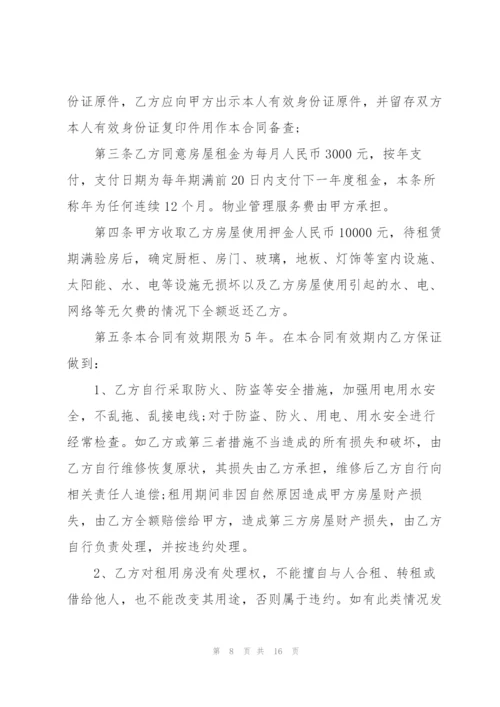 份证原件，乙方应向甲方出示本人有效身份证原件，并留存双方本人有效身份证复印件用作本合同备查；

第三条乙方同意房屋租金为每月人民币 3000 元，按年支付，支付日期为每年期满前 20 日内支付下一年度租金，本条所称年为任何连续 12 个月。物业管理服务费由甲方承担。

第四条甲方收取乙方房屋使用押金人民币 10000 元，待租赁期满验房后，确定厨柜、房门、玻璃，地板、灯饰等室内设施、太阳能、水、电等设施无损坏以及乙方房屋使用引起的水、电、网络等无欠费的情况下全额返还乙方。

第五条本合同有效期限为 5 年。在本合同有效期内乙方保证做到：

1、乙方自行采取防火、防盗等安全措施，加强用电用水安全，不乱拖、乱接电线;对于防盗、防火、用电、用水安全进行经常检查。如乙方或第三者措施不当造成的所有损失和破坏，由乙方自行维修恢复原状，其损失由乙方承担，维修后乙方自行向相关责任人追偿;租用期间非因自然原因造成甲方房屋财产损失，由乙方全额赔偿给甲方，造成第三方房屋财产损失，由乙方自行负责处理，并按违约处理。

2、乙方对租用房没有处理权，不能擅自与人合租、转租或借给他人，也不能改变其用途，否则属于违约。如有此类情况发

第 8 页 共 16 页